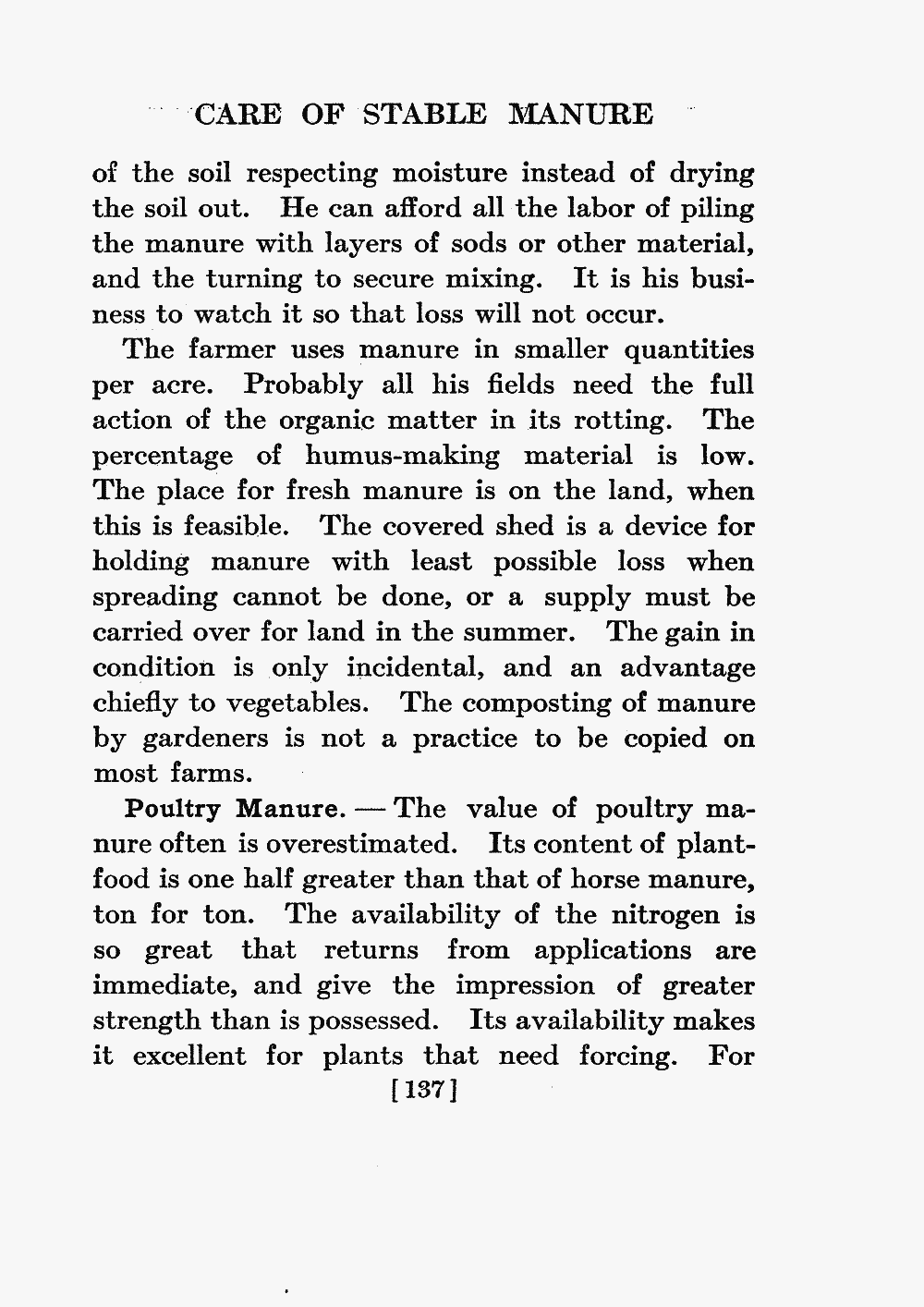 CARE OF STABLE MANURE

of the soil respecting moisture instead of drying the soil out. He can afford all the labor of piling the manure with layers of sods or other material, and the turning to secure mixing. It is his business to watch it so that loss will not occur.

The farmer uses manure in smaller quantities per acre. Probably all his fields need the full action of the organic matter in its rotting. The percentage of humus-making material is low. The place for fresh manure is on the land, when this is feasible. The covered shed is a device for holding manure with least possible loss when spreading cannot be done, or a supply must be carried over for land in the summer. The gain in condition is only incidental, and an advantage chiefly to vegetables. The composting of manure by gardeners is not a practice to be copied on most farms.

Poultry Manure. — The value of poultry manure often is overestimated. Its content of plant-food is one half greater than that of horse manure, ton for ton. The availability of the nitrogen is so great that returns from applications are immediate, and give the impression of greater strength than is possessed. Its availability makes it excellent for plants that need forcing. For

[137]